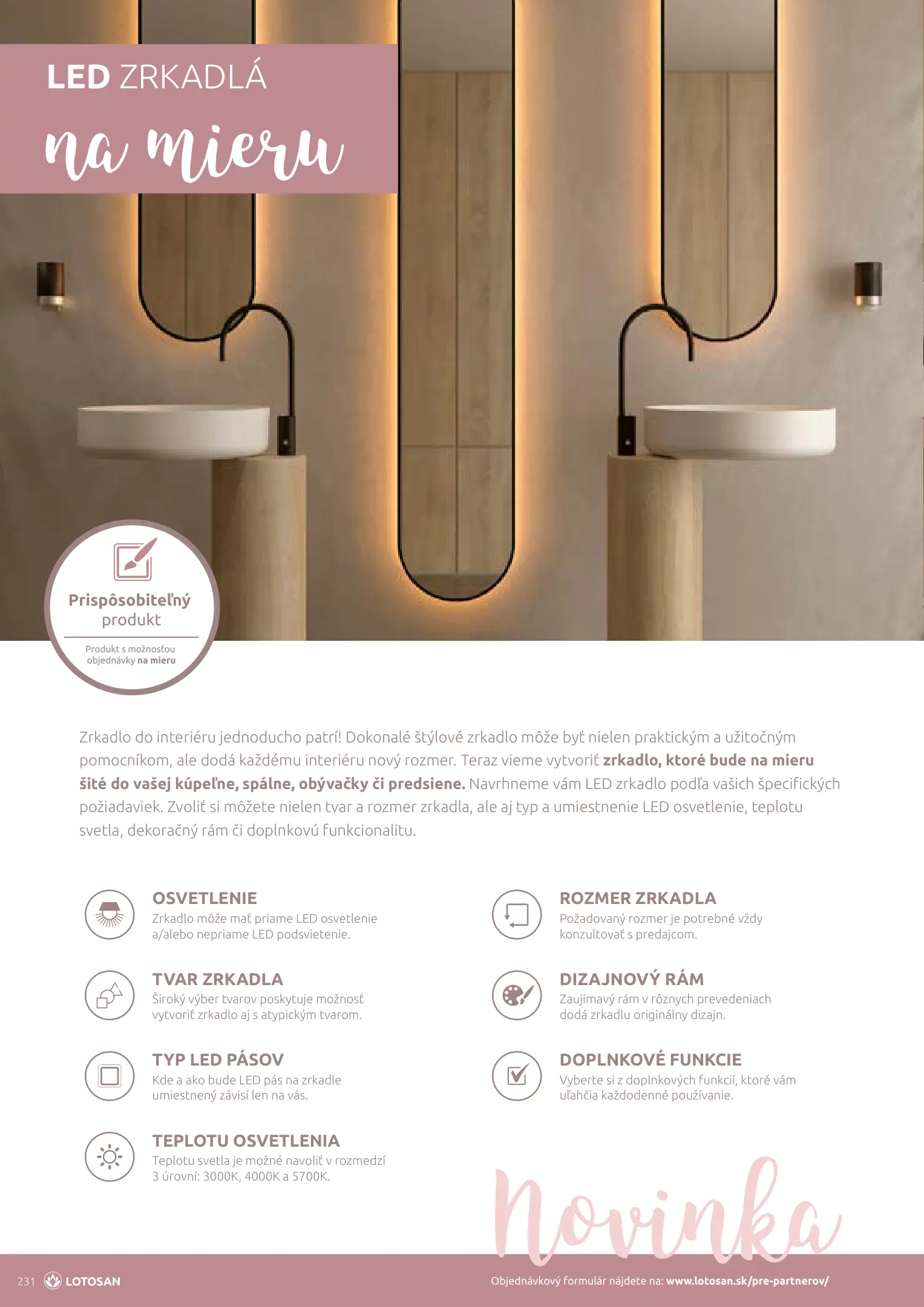 LED ZRKADLÁ

na mieru

Prispôsobiteľný produkt

Produkt s možnosťou objednávky na mieru

Zrkadlo do interiéru jednoducho patrí! Dokonalé štýlové zrkadlo môže byť nielen praktickým a užitočným pomocníkom, ale dodá každému interiéru nový rozmer. Teraz vieme vytvoriť zrkadlo, ktoré bude na mieru šité do vašej kúpeľne, spálne, obývačky či predsiene. Navrhneme vám LED zrkadlo podľa vašich špecifických požiadaviek. Zvoliť si môžete nielen tvar a rozmer zrkadla, ale aj typ a umiestnenie LED osvetlenie, teplotu svetla, dekoračný rám či doplnkovú funkcionalitu.

OSVETLENIE
Zrkadlo môže mať priame LED osvetlenie a/alebo nepriame LED podsvietenie.

TVAR ZRKADLA
Široký výber tvarov poskytuje možnosť vytvoriť zrkadlo aj s atypickým tvarom.

TYP LED PÁSOV
Kde a ako bude LED pás na zrkadle umiestnený závisí len na vás.

TEPLOTU OSVETLENIA
Teplotu svetla je možné navoliť v rozmedzí 3 úrovní: 3000K, 4000K a 5700K.

ROZMER ZRKADLA
Požadovaný rozmer je potrebné vždy konzultovať s predajcom.

DIZAJNOVÝ RÁM
Zaujímavý rám v rôznych prevedeniach dodá zrkadlu originálny dizajn.

DOPLNKOVÉ FUNKCIE
Vyberte si z doplnkových funkcií, ktoré vám uľahčia každodenné používanie.

Novinka

231 LOTOSAN

Objednávkový formulár nájdete na: www.lotosan.sk/pre-partnerov/